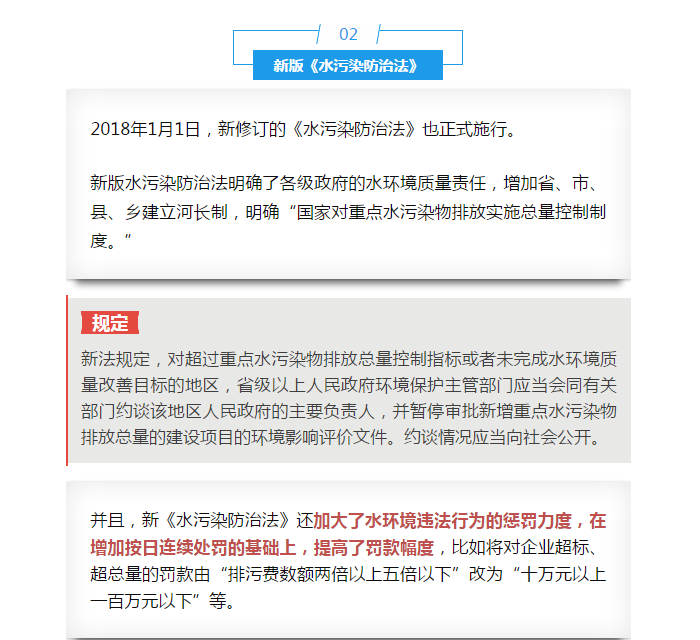 02

新版《水污染防治法》

2018年1月1日，新修订的《水污染防治法》也正式施行。

新版水污染防治法明确了各级政府的水环境质量责任，增加省、市、县、乡建立河长制，明确“国家对重点水污染物排放实施总量控制制度。”

规定

新法规定，对超过重点水污染物排放总量控制指标或者未完成水环境质量改善目标的地区，省级以上人民政府环境保护主管部门应当会同有关部门约谈该地区人民政府的主要负责人，并暂停审批新增重点水污染物排放总量的建设项目的环境影响评价文件。约谈情况应当向社会公开。

并且，新《水污染防治法》还加大了水环境违法行为的惩罚力度，在增加按日连续处罚的基础上，提高了罚款幅度，比如将对企业超标、超总量的罚款由“排污费数额两倍以上五倍以下”改为“十万元以上一百万元以下”等。